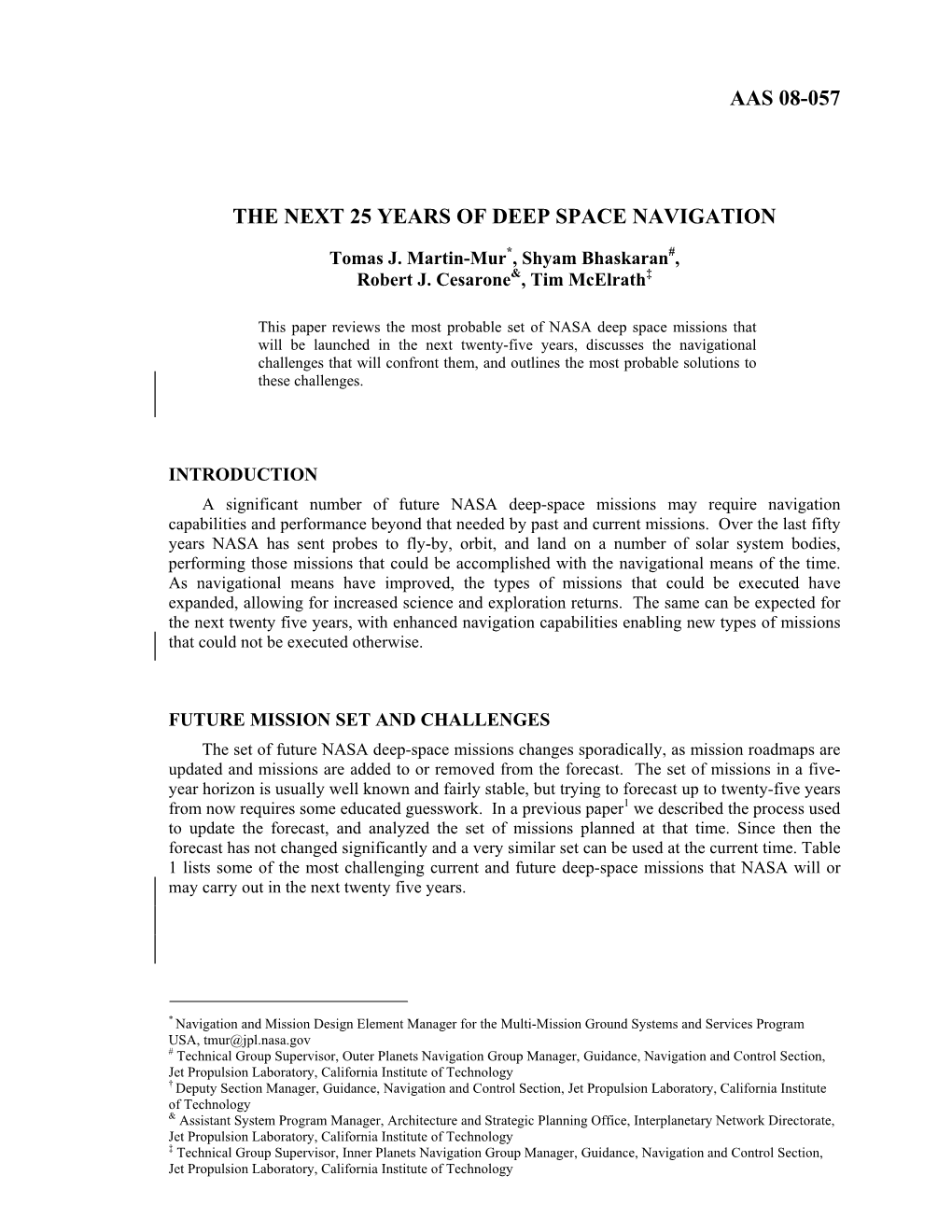 AAS 08-057

THE NEXT 25 YEARS OF DEEP SPACE NAVIGATION

Tomas J. Martin-Mur$^{*}$, Shyam Bhaskaran$^{\#}$, Robert J. Cesarone$^{\&}$, Tim McElrath$^{\ddagger}$

This paper reviews the most probable set of NASA deep space missions that will be launched in the next twenty-five years, discusses the navigational challenges that will confront them, and outlines the most probable solutions to these challenges.

INTRODUCTION

A significant number of future NASA deep-space missions may require navigation capabilities and performance beyond that needed by past and current missions. Over the last fifty years NASA has sent probes to fly-by, orbit, and land on a number of solar system bodies, performing those missions that could be accomplished with the navigational means of the time. As navigational means have improved, the types of missions that could be executed have expanded, allowing for increased science and exploration returns. The same can be expected for the next twenty five years, with enhanced navigation capabilities enabling new types of missions that could not be executed otherwise.

FUTURE MISSION SET AND CHALLENGES

The set of future NASA deep-space missions changes sporadically, as mission roadmaps are updated and missions are added to or removed from the forecast. The set of missions in a five-year horizon is usually well known and fairly stable, but trying to forecast up to twenty-five years from now requires some educated guesswork. In a previous paper$^{1}$ we described the process used to update the forecast, and analyzed the set of missions planned at that time. Since then the forecast has not changed significantly and a very similar set can be used at the current time. Table 1 lists some of the most challenging current and future deep-space missions that NASA will or may carry out in the next twenty five years.

$^{*}$ Navigation and Mission Design Element Manager for the Multi-Mission Ground Systems and Services Program USA, tmur@jpl.nasa.gov
$^{\#}$ Technical Group Supervisor, Outer Planets Navigation Group Manager, Guidance, Navigation and Control Section, Jet Propulsion Laboratory, California Institute of Technology
$^{\dagger}$ Deputy Section Manager, Guidance, Navigation and Control Section, Jet Propulsion Laboratory, California Institute of Technology
$^{\&}$ Assistant System Program Manager, Architecture and Strategic Planning Office, Interplanetary Network Directorate, Jet Propulsion Laboratory, California Institute of Technology
$^{\ddagger}$ Technical Group Supervisor, Inner Planets Navigation Group Manager, Guidance, Navigation and Control Section, Jet Propulsion Laboratory, California Institute of Technology